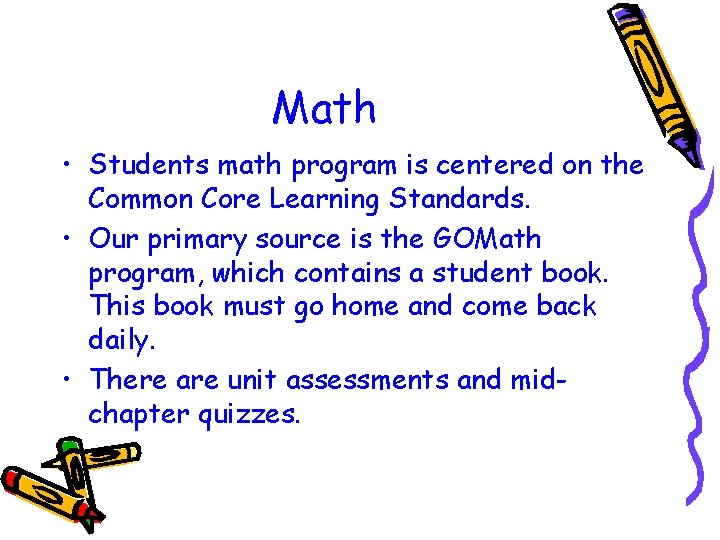 Math

• Students math program is centered on the Common Core Learning Standards.
• Our primary source is the GOMath program, which contains a student book. This book must go home and come back daily.
• There are unit assessments and mid-chapter quizzes.